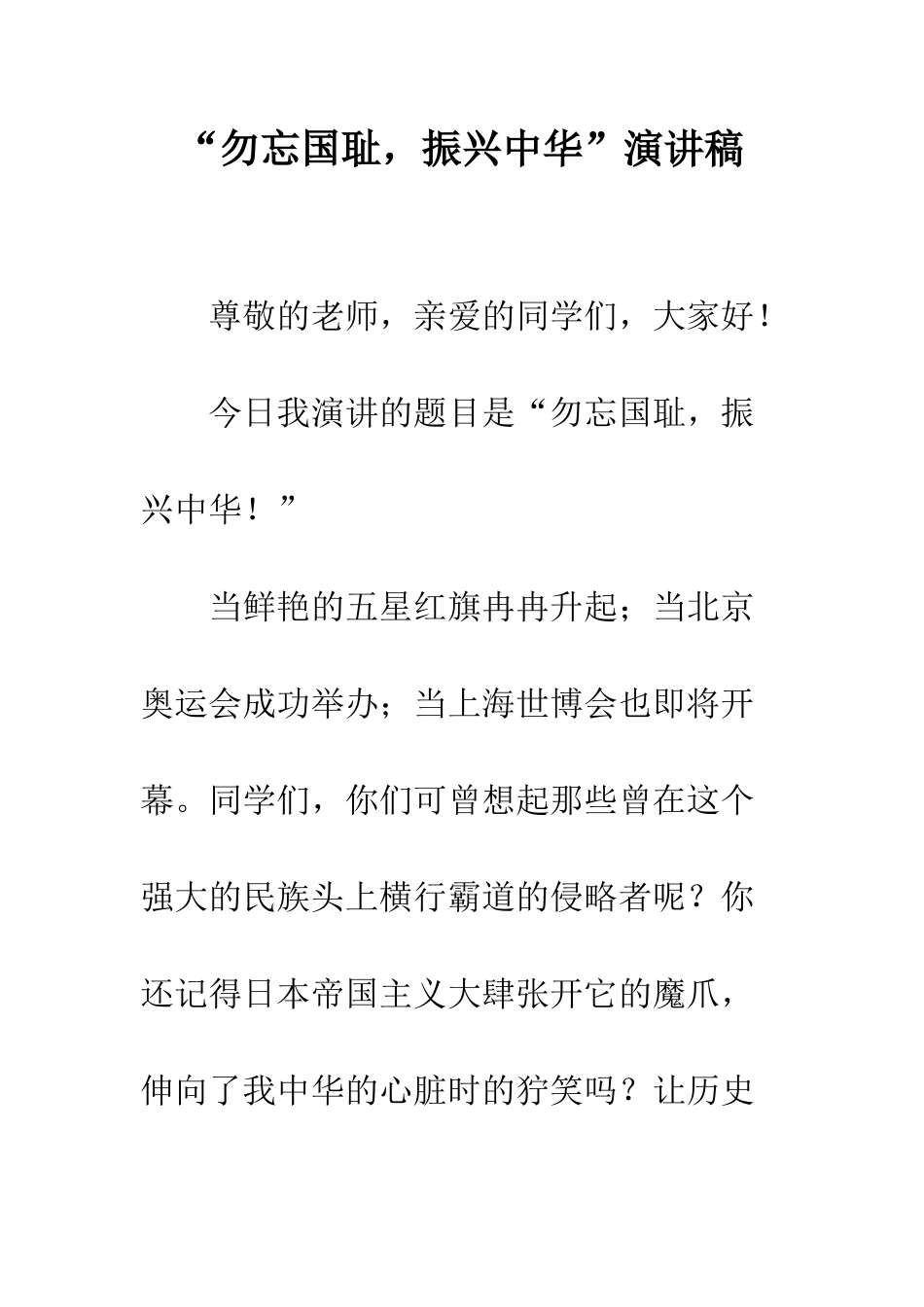 “勿忘国耻，振兴中华”演讲稿

尊敬的老师，亲爱的同学们，大家好！

今日我演讲的题目是“勿忘国耻，振兴中华！”

当鲜艳的五星红旗冉冉升起；当北京奥运会成功举办；当上海世博会也即将开幕。同学们，你们可曾想起那些曾在这个强大的民族头上横行霸道的侵略者呢？你还记得日本帝国主义大肆张开它的魔爪，伸向了我中华的心脏时的狞笑吗？让历史